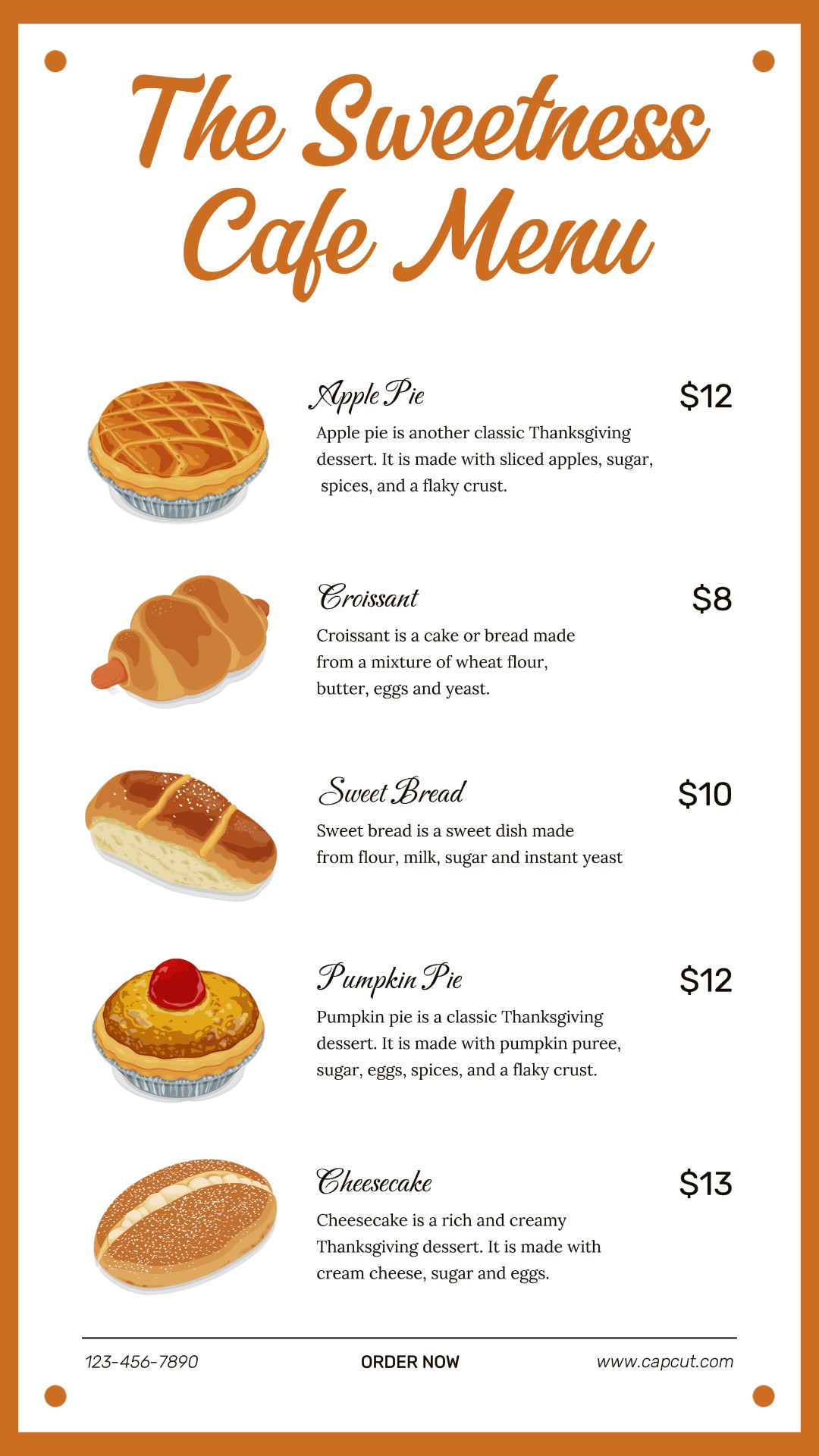 The Sweetness Cafe Menu

Apple Pie

$12

Apple pie is another classic Thanksgiving dessert. It is made with sliced apples, sugar, spices, and a flaky crust.

Croissant

$8

Croissant is a cake or bread made from a mixture of wheat flour, butter, eggs and yeast.

Sweet Bread

$10

Sweet bread is a sweet dish made from flour, milk, sugar and instant yeast

Pumpkin Pie

$12

Pumpkin pie is a classic Thanksgiving dessert. It is made with pumpkin puree, sugar, eggs, spices, and a flaky crust.

Cheesecake

$13

Cheesecake is a rich and creamy Thanksgiving dessert. It is made with cream cheese, sugar and eggs.

123-456-7890

ORDER NOW

www.capcut.com